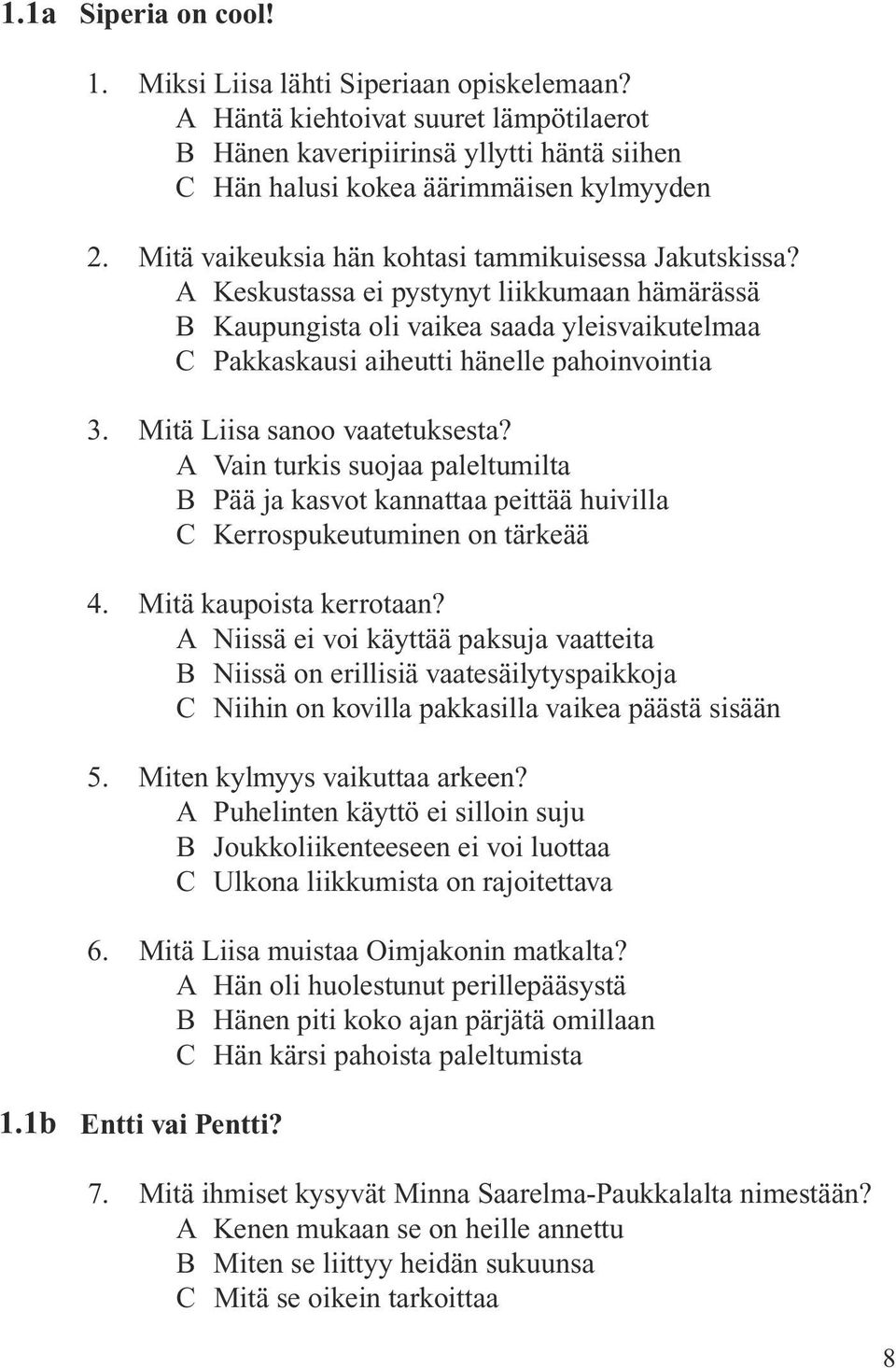 1.1a Siperia on cool!

1. Miksi Liisa lähti Siperiaan opiskelemaan?
A Häntä kiehtoivat suuret lämpötilaerot
B Hänen kaveripiirinsä yllytti häntä siihen
C Hän halusi kokea äärimmäisen kylmyyden

2. Mitä vaikeuksia hän kohtasi tammikuisessa Jakutskissa?
A Keskustassa ei pystynyt liikkumaan hämärässä
B Kaupungista oli vaikea saada yleisvaikutelmaa
C Pakkaskausi aiheutti hänelle pahoinvointia

3. Mitä Liisa sanoo vaatetuksesta?
A Vain turkis suojaa paleltumilta
B Pää ja kasvot kannattaa peittää huivilla
C Kerrospukeutuminen on tärkeää

4. Mitä kaupoista kerrotaan?
A Niissä ei voi käyttää paksuja vaatteita
B Niissä on erillisiä vaatesäilytyspaikkoja
C Niihin on kovilla pakkasilla vaikea päästä sisään

5. Miten kylmyys vaikuttaa arkeen?
A Puhelinten käyttö ei silloin suju
B Joukkoliikenteeseen ei voi luottaa
C Ulkona liikkumista on rajoitettava

6. Mitä Liisa muistaa Oimjakonin matkalta?
A Hän oli huolestunut perillepääsystä
B Hänen piti koko ajan pärjätä omillaan
C Hän kärsi pahoista paleltumista

1.1b Entti vai Pentti?

7. Mitä ihmiset kysyvät Minna Saarelma-Paukkalalta nimestään?
A Kenen mukaan se on heille annettu
B Miten se liittyy heidän sukuunsa
C Mitä se oikein tarkoittaa

8